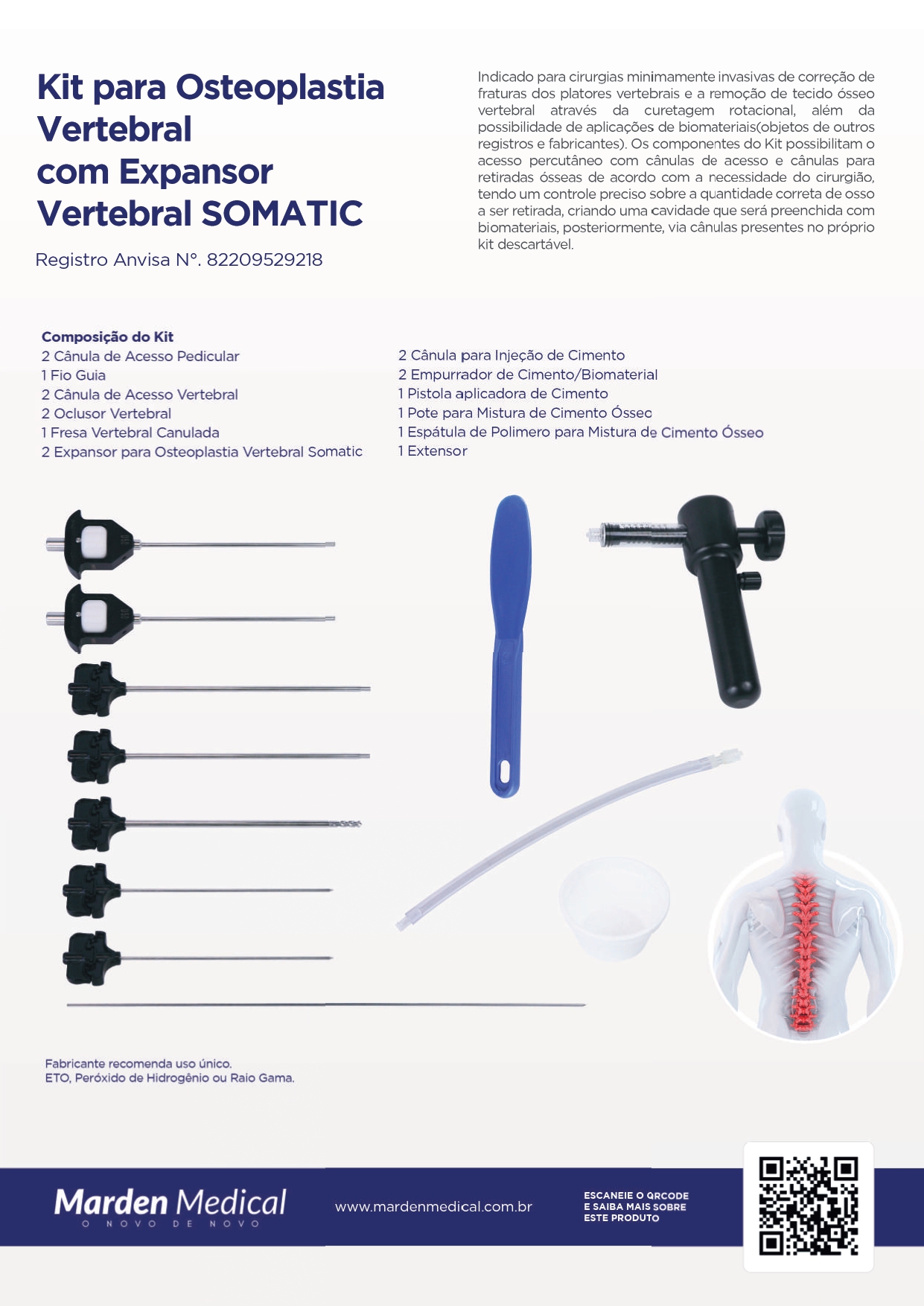 Kit para Osteoplastia Vertebral com Expansor Vertebral SOMATIC

Registro Anvisa N°. 82209529218

Indicado para cirurgias minimamente invasivas de correção de fraturas dos platores vertebrais e a remoção de tecido ósseo vertebral através da curetagem rotacional, além da possibilidade de aplicações de biomateriais(objetos de outros registros e fabricantes). Os componentes do Kit possibilitam o acesso percutâneo com cânulas de acesso e cânulas para retiradas ósseas de acordo com a necessidade do cirurgião, tendo um controle preciso sobre a quantidade correta de osso a ser retirada, criando uma cavidade que será preenchida com biomateriais, posteriormente, via cânulas presentes no próprio kit descartável.

Composição do Kit
2 Cânula de Acesso Pedicular
1 Fio Guia
2 Cânula de Acesso Vertebral
2 Oclusor Vertebral
1 Fresa Vertebral Canulada
2 Expansor para Osteoplastia Vertebral Somatic

2 Cânula para Injeção de Cimento
2 Empurrador de Cimento/Biomaterial
1 Pistola aplicadora de Cimento
1 Pote para Mistura de Cimento Ósseo
1 Espátula de Polimero para Mistura de Cimento Ósseo
1 Extensor

Fabricante recomenda uso único.
ETO, Peróxido de Hidrogênio ou Raio Gama.

Marden Medical
O NOVO DE NOVO

www.mardenmedical.com.br

ESCANEIE O QRCODE E SAIBA MAIS SOBRE ESTE PRODUTO